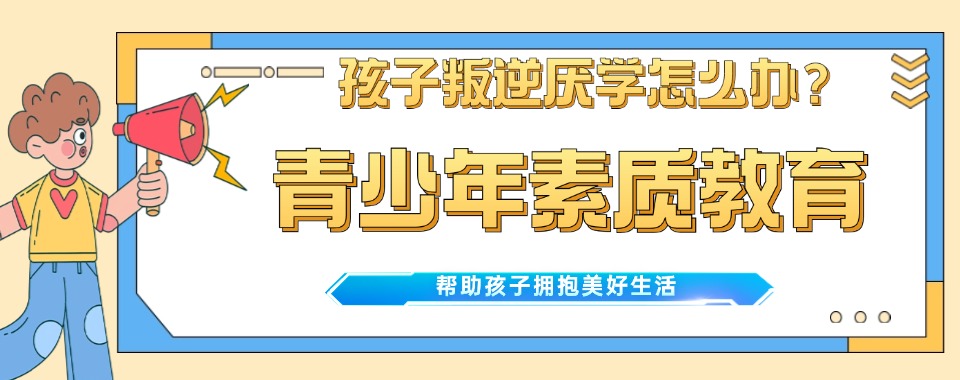 孩子叛逆厌学怎么办？

青少年素质教育

帮助孩子拥抱美好生活